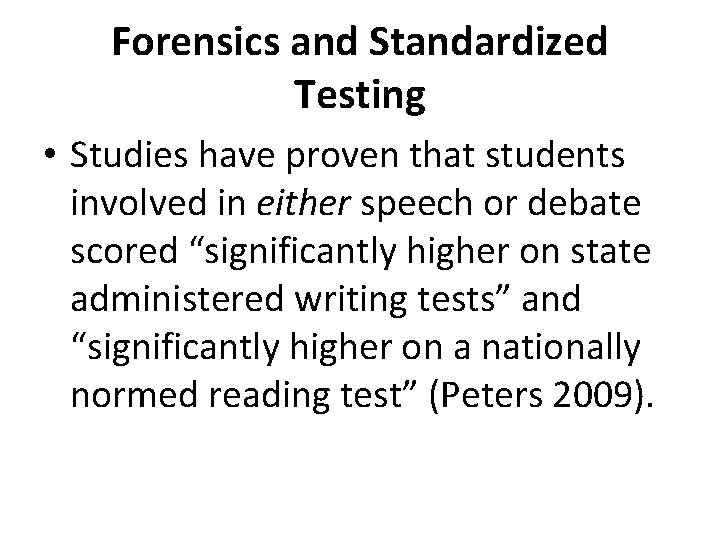 Forensics and Standardized Testing

• Studies have proven that students involved in either speech or debate scored "significantly higher on state administered writing tests" and "significantly higher on a nationally normed reading test" (Peters 2009).